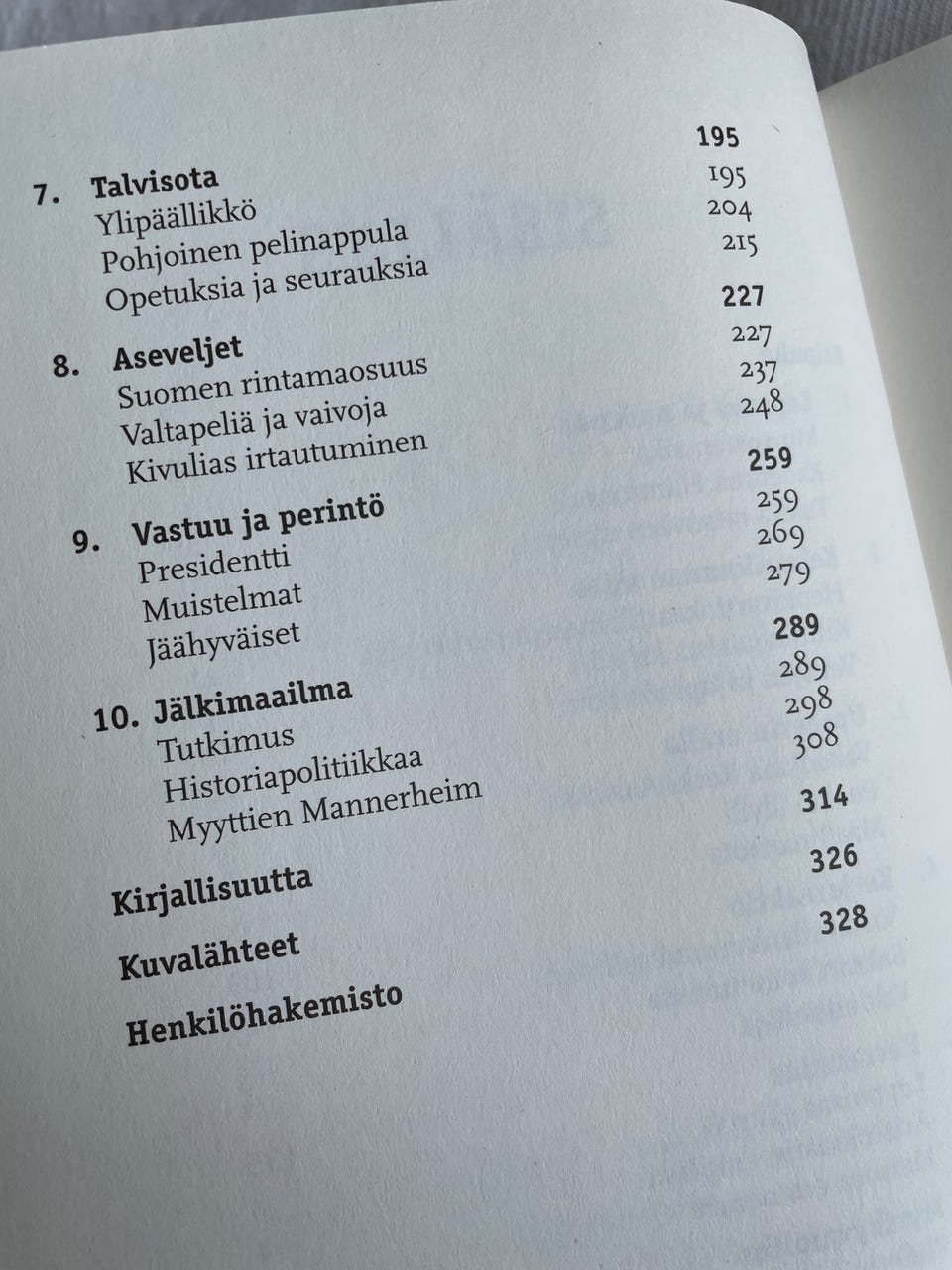 7. Talvisota 195
Ylipäällikkö 195
Pohjoinen pelinappula 204
Opetuksia ja seurauksia 215

8. Aseveljet 227
Suomen rintamaosuus 227
Valtapeliä ja vaivoja 237
Kivulias irtautuminen 248

9. Vastuu ja perintö 259
Presidentti 259
Muistelmat 269
Jäähyväiset 279

10. Jälkimaailma 289
Tutkimus 289
Historiapolitiikkaa 298
Myyttien Mannerheim 308

Kirjallisuutta 314

Kuvalähteet 326

Henkilöhakemisto 328